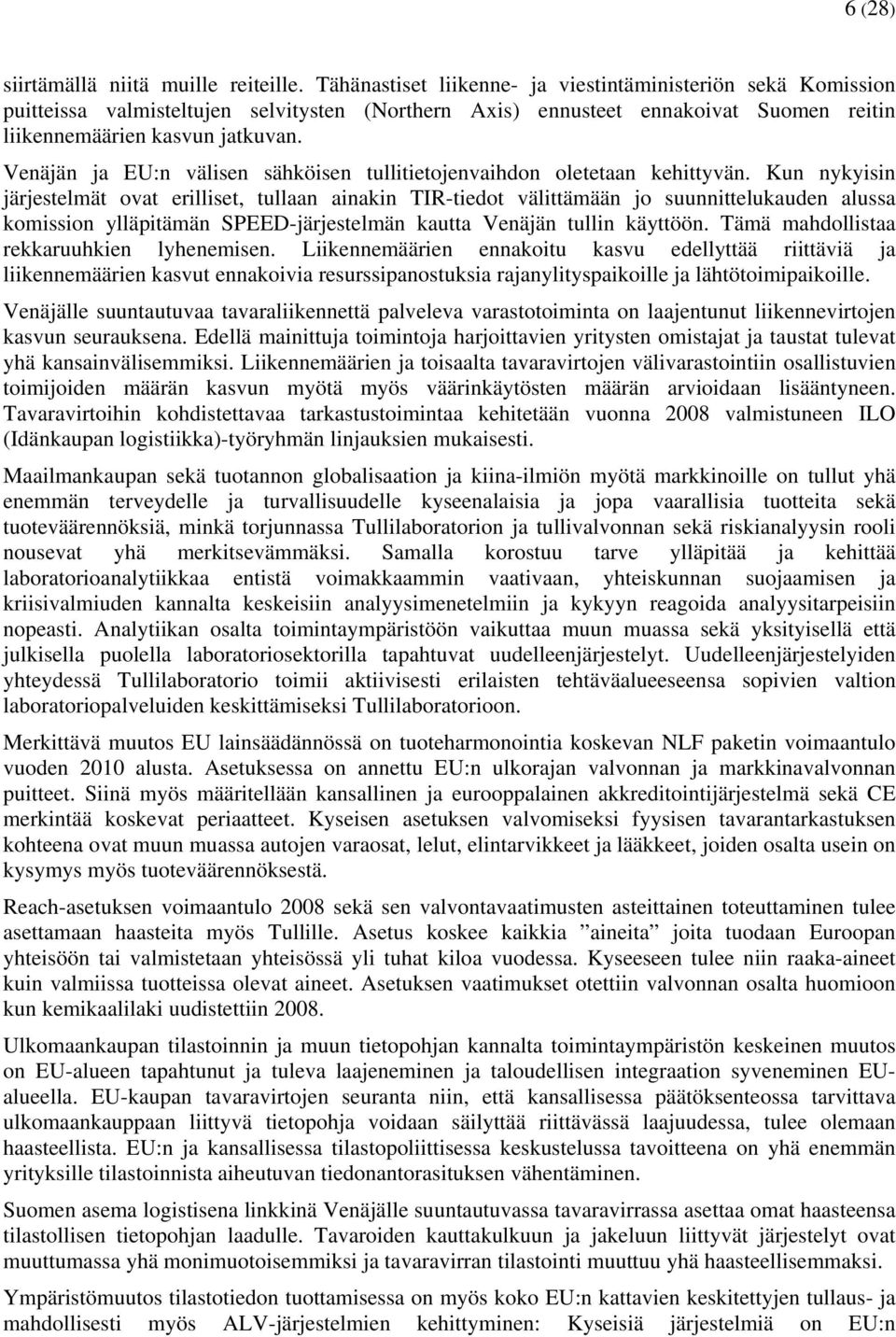 6 (28)

siirtämällä niitä muille reiteille. Tähänastiset liikenne- ja viestintäministeriön sekä Komission puitteissa valmisteltujen selvitysten (Northern Axis) ennusteet ennakoivat Suomen reitin liikennemäärien kasvun jatkuvan.

Venäjän ja EU:n välisen sähköisen tullitietojenvaihdon oletetaan kehittyvän. Kun nykyisin järjestelmät ovat erilliset, tullaan ainakin TIR-tiedot välittämään jo suunnittelukauden alussa komission ylläpitämän SPEED-järjestelmän kautta Venäjän tullin käyttöön. Tämä mahdollistaa rekkaruuhkien lyhenemisen. Liikennemäärien ennakoitu kasvu edellyttää riittäviä ja liikennemäärien kasvut ennakoivia resurssipanostuksia rajanylityspaikoille ja lähtötoimipaikoille.

Venäjälle suuntautuvaa tavaraliikennettä palveleva varastotoiminta on laajentunut liikennevirtojen kasvun seurauksena. Edellä mainittuja toimintoja harjoittavien yritysten omistajat ja taustat tulevat yhä kansainvälisemmiksi. Liikennemäärien ja toisaalta tavaravirtojen välivarastointiin osallistuvien toimijoiden määrän kasvun myötä myös väärinkäytösten määrän arvioidaan lisääntyneen. Tavaravirtoihin kohdistettavaa tarkastustoimintaa kehitetään vuonna 2008 valmistuneen ILO (Idänkaupan logistiikka)-työryhmän linjauksien mukaisesti.

Maailmankaupan sekä tuotannon globalisaation ja kiina-ilmiön myötä markkinoille on tullut yhä enemmän terveydelle ja turvallisuudelle kyseenalaisia ja jopa vaarallisia tuotteita sekä tuoteväärennöksiä, minkä torjunnassa Tullilaboratorion ja tullivalvonnan sekä riskianalyysin rooli nousevat yhä merkitsevämmäksi. Samalla korostuu tarve ylläpitää ja kehittää laboratorioanalytiikkaa entistä voimakkaammin vaativaan, yhteiskunnan suojaamisen ja kriisivalmiuden kannalta keskeisiin analyysimenetelmiin ja kykyyn reagoida analyysitarpeisiin nopeasti. Analytiikan osalta toimintaympäristöön vaikuttaa muun muassa sekä yksityisellä että julkisella puolella laboratoriosektorilla tapahtuvat uudelleenjärjestelyt. Uudelleenjärjestelyiden yhteydessä Tullilaboratorio toimii aktiivisesti erilaisten tehtäväalueeseensa sopivien valtion laboratoriopalveluiden keskittämiseksi Tullilaboratorioon.

Merkittävä muutos EU lainsäädännössä on tuoteharmonointia koskevan NLF paketin voimaantulo vuoden 2010 alusta. Asetuksessa on annettu EU:n ulkorajan valvonnan ja markkinavalvonnan puitteet. Siinä myös määritellään kansallinen ja eurooppalainen akkreditointijärjestelmä sekä CE merkintää koskevat periaatteet. Kyseisen asetuksen valvomiseksi fyysisen tavarantarkastuksen kohteena ovat muun muassa autojen varaosat, lelut, elintarvikkeet ja lääkkeet, joiden osalta usein on kysymys myös tuoteväärennöksestä.

Reach-asetuksen voimaantulo 2008 sekä sen valvontavaatimusten asteittainen toteuttaminen tulee asettamaan haasteita myös Tullille. Asetus koskee kaikkia ”aineita” joita tuodaan Euroopan yhteisöön tai valmistetaan yhteisössä yli tuhat kiloa vuodessa. Kyseeseen tulee niin raaka-aineet kuin valmiissa tuotteissa olevat aineet. Asetuksen vaatimukset otettiin valvonnan osalta huomioon kun kemikaalilaki uudistettiin 2008.

Ulkomaankaupan tilastoinnin ja muun tietopohjan kannalta toimintaympäristön keskeinen muutos on EU-alueen tapahtunut ja tuleva laajeneminen ja taloudellisen integraation syveneminen EU-alueella. EU-kaupan tavaravirtojen seuranta niin, että kansallisessa päätöksenteossa tarvittava ulkomaankauppaan liittyvä tietopohja voidaan säilyttää riittävässä laajuudessa, tulee olemaan haasteellista. EU:n ja kansallisessa tilastopoliittisessa keskustelussa tavoitteena on yhä enemmän yrityksille tilastoinnista aiheutuvan tiedonantorasituksen vähentäminen.

Suomen asema logistisena linkkinä Venäjälle suuntautuvassa tavaravirrassa asettaa omat haasteensa tilastollisen tietopohjan laadulle. Tavaroiden kauttakulkuun ja jakeluun liittyvät järjestelyt ovat muuttumassa yhä monimuotoisemmiksi ja tavaravirran tilastointi muuttuu yhä haasteellisemmaksi.

Ympäristömuutos tilastotiedon tuottamisessa on myös koko EU:n kattavien keskitettyjen tullaus- ja mahdollisesti myös ALV-järjestelmien kehittyminen: Kyseisiä järjestelmiä on EU:n